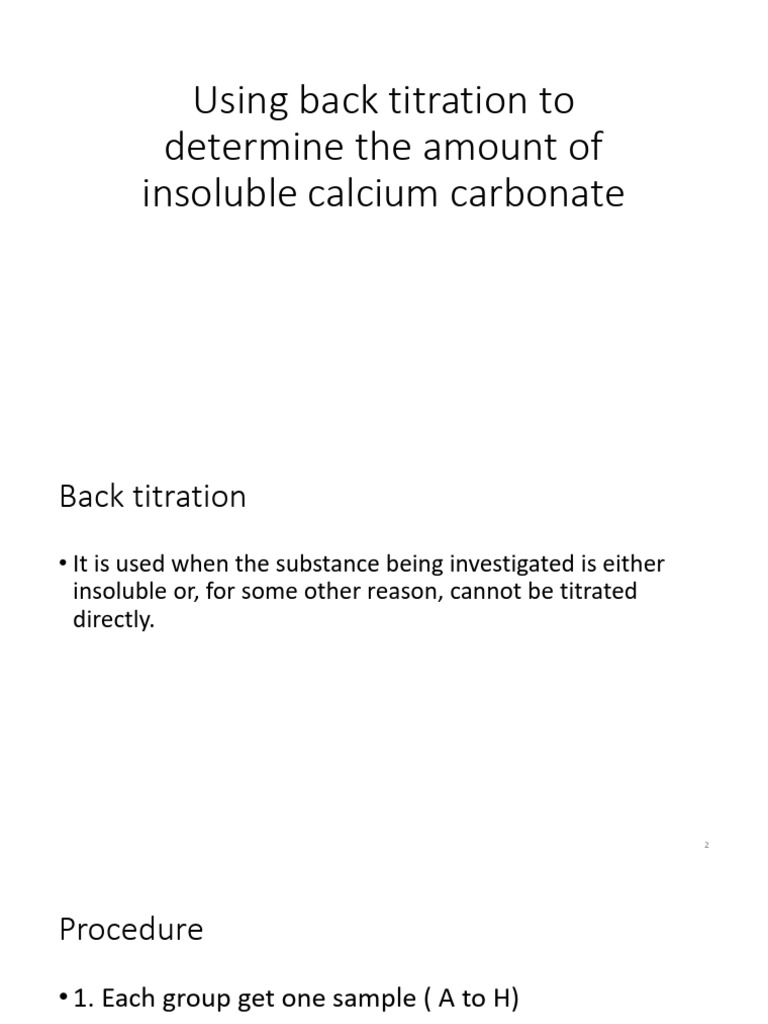 Using back titration to determine the amount of insoluble calcium carbonate

Back titration

• It is used when the substance being investigated is either insoluble or, for some other reason, cannot be titrated directly.

2

Procedure

• 1. Each group get one sample ( A to H)